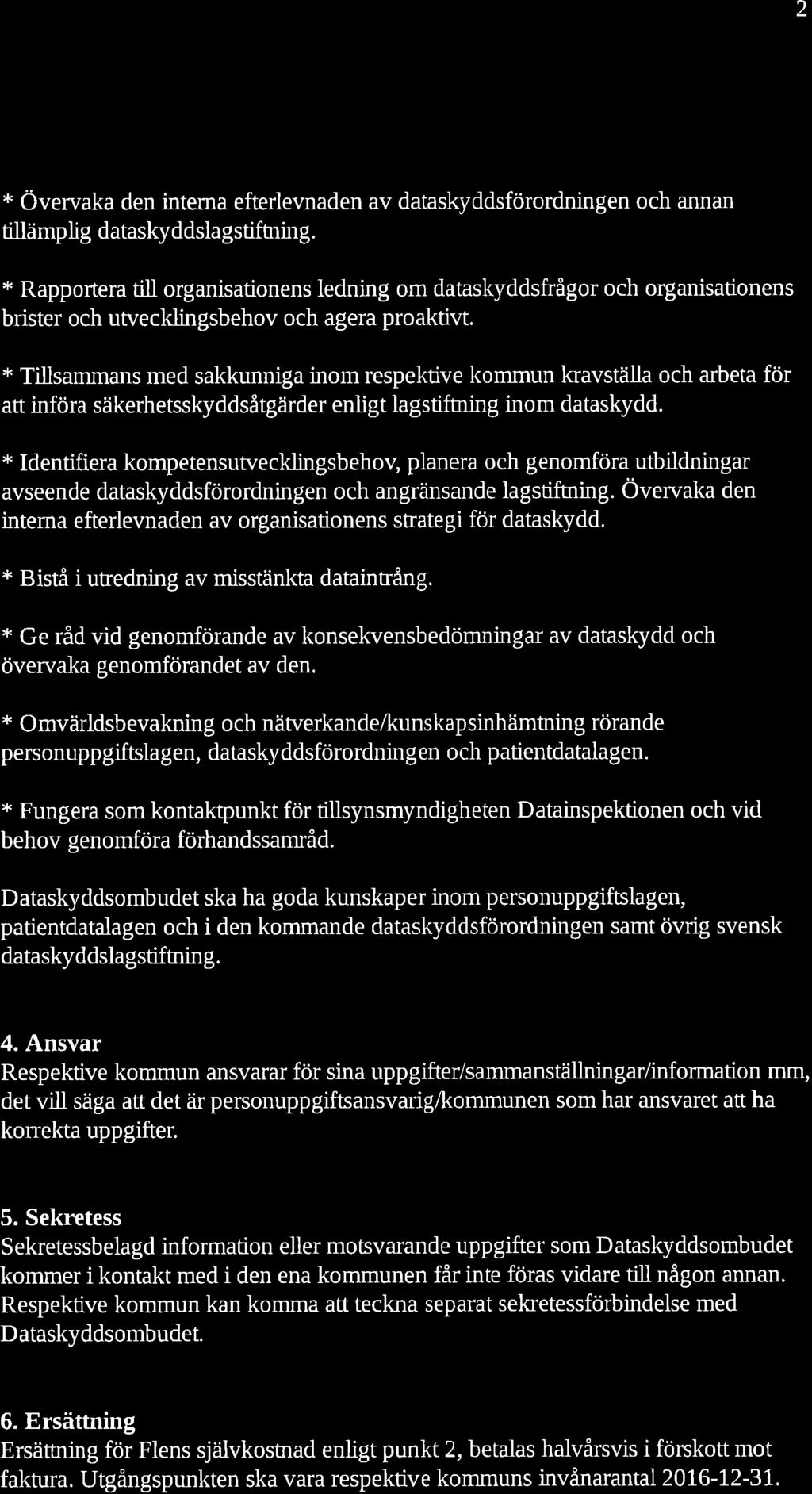 2

* Övervaka den interna efterlevnaden av dataskyddsförordningen och annan tillämplig dataskyddslagstiftning.

* Rapportera till organisationens ledning om dataskyddsfrågor och organisationens brister och utvecklingsbehov och agera proaktivt.

* Tillsammans med sakkunniga inom respektive kommun kravställa och arbeta för att införa säkerhetsskyddsåtgärder enligt lagstiftning inom dataskydd.

* Identifiera kompetensutvecklingsbehov, planera och genomföra utbildningar avseende dataskyddsförordningen och angränsande lagstiftning. Övervaka den interna efterlevnaden av organisationens strategi för dataskydd.

* Bistå i utredning av misstänkta dataintrång.

* Ge råd vid genomförande av konsekvensbedömningar av dataskydd och övervaka genomförandet av den.

* Omvärldsbevakning och nätverkande/kunskapsinhämtning rörande personuppgiftslagen, dataskyddsförordningen och patientdatalagen.

* Fungera som kontaktpunkt för tillsynsmyndigheten Datainspektionen och vid behov genomföra förhandssamråd.

Dataskyddsombudet ska ha goda kunskaper inom personuppgiftslagen, patientdatalagen och i den kommande dataskyddsförordningen samt övrig svensk dataskyddslagstiftning.

4. Ansvar
Respektive kommun ansvarar för sina uppgifter/sammanställningar/information mm, det vill säga att det är personuppgiftsansvarig/kommunen som har ansvaret att ha korrekta uppgifter.

5. Sekretess
Sekretessbelagd information eller motsvarande uppgifter som Dataskyddsombudet kommer i kontakt med i den ena kommunen får inte föras vidare till någon annan. Respektive kommun kan komma att teckna separat sekretessförbindelse med Dataskyddsombudet.

6. Ersättning
Ersättning för Flens självkostnad enligt punkt 2, betalas halvårsvis i förskott mot faktura. Utgångspunkten ska vara respektive kommuns invånarantal 2016-12-31.